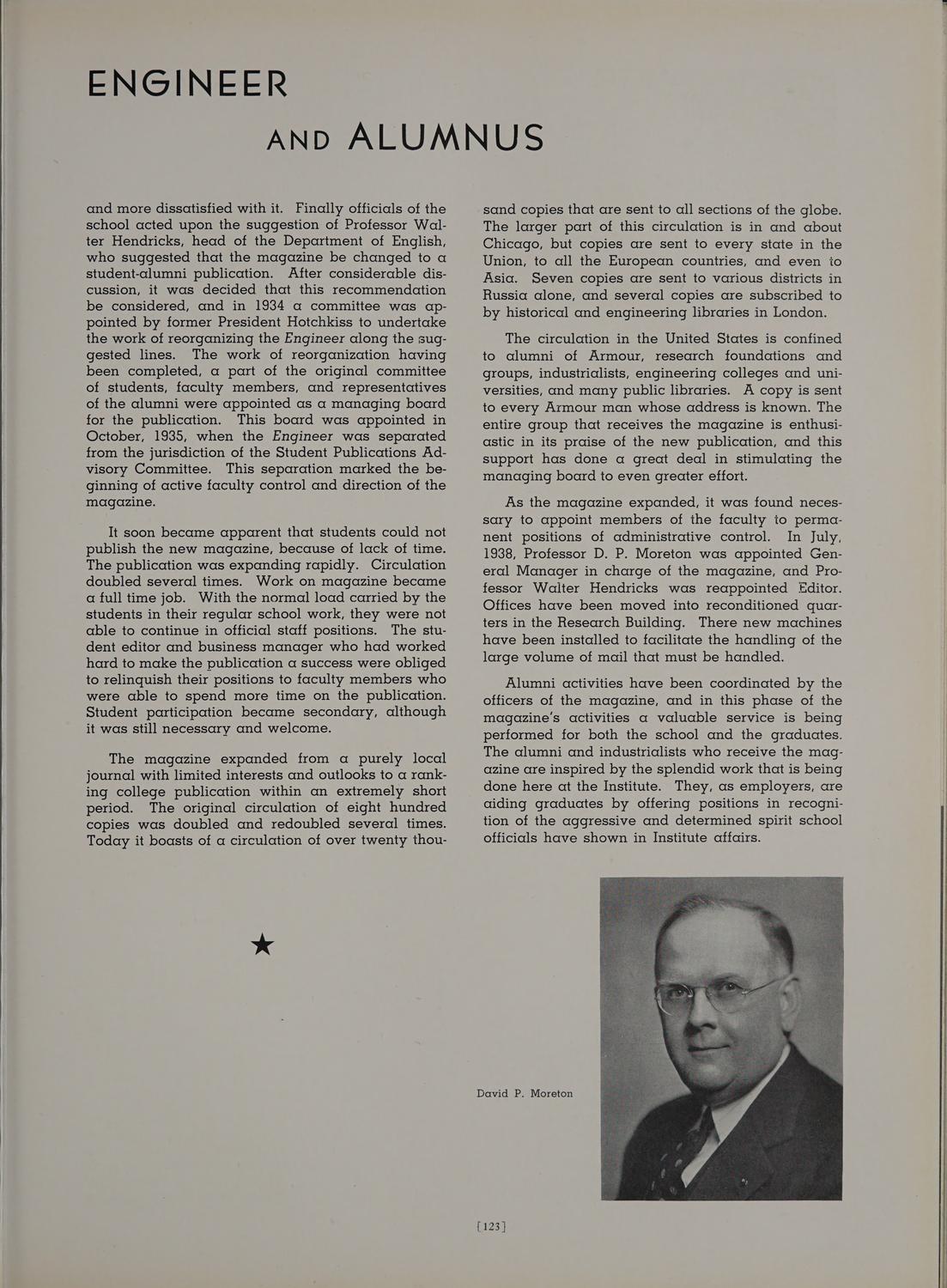 ENGINEER

AND ALUMNUS

and more dissatisfied with it. Finally officials of the school acted upon the suggestion of Professor Walter Hendricks, head of the Department of English, who suggested that the magazine be changed to a student-alumni publication. After considerable discussion, it was decided that this recommendation be considered, and in 1934 a committee was appointed by former President Hotchkiss to undertake the work of reorganizing the Engineer along the suggested lines. The work of reorganization having been completed, a part of the original committee of students, faculty members, and representatives of the alumni were appointed as a managing board for the publication. This board was appointed in October, 1935, when the Engineer was separated from the jurisdiction of the Student Publications Advisory Committee. This separation marked the beginning of active faculty control and direction of the magazine.

It soon became apparent that students could not publish the new magazine, because of lack of time. The publication was expanding rapidly. Circulation doubled several times. Work on magazine became a full time job. With the normal load carried by the students in their regular school work, they were not able to continue in official staff positions. The student editor and business manager who had worked hard to make the publication a success were obliged to relinquish their positions to faculty members who were able to spend more time on the publication. Student participation became secondary, although it was still necessary and welcome.

The magazine expanded from a purely local journal with limited interests and outlooks to a ranking college publication within an extremely short period. The original circulation of eight hundred copies was doubled and redoubled several times. Today it boasts of a circulation of over twenty thousand copies that are sent to all sections of the globe. The larger part of this circulation is in and about Chicago, but copies are sent to every state in the Union, to all the European countries, and even to Asia. Seven copies are sent to various districts in Russia alone, and several copies are subscribed to by historical and engineering libraries in London.

The circulation in the United States is confined to alumni of Armour, research foundations and groups, industrialists, engineering colleges and universities, and many public libraries. A copy is sent to every Armour man whose address is known. The entire group that receives the magazine is enthusiastic in its praise of the new publication, and this support has done a great deal in stimulating the managing board to even greater effort.

As the magazine expanded, it was found necessary to appoint members of the faculty to permanent positions of administrative control. In July, 1938, Professor D. P. Moreton was appointed General Manager in charge of the magazine, and Professor Walter Hendricks was reappointed Editor. Offices have been moved into reconditioned quarters in the Research Building. There new machines have been installed to facilitate the handling of the large volume of mail that must be handled.

Alumni activities have been coordinated by the officers of the magazine, and in this phase of the magazine's activities a valuable service is being performed for both the school and the graduates. The alumni and industrialists who receive the magazine are inspired by the splendid work that is being done here at the Institute. They, as employers, are aiding graduates by offering positions in recognition of the aggressive and determined spirit school officials have shown in Institute affairs.

★

David P. Moreton

[123]